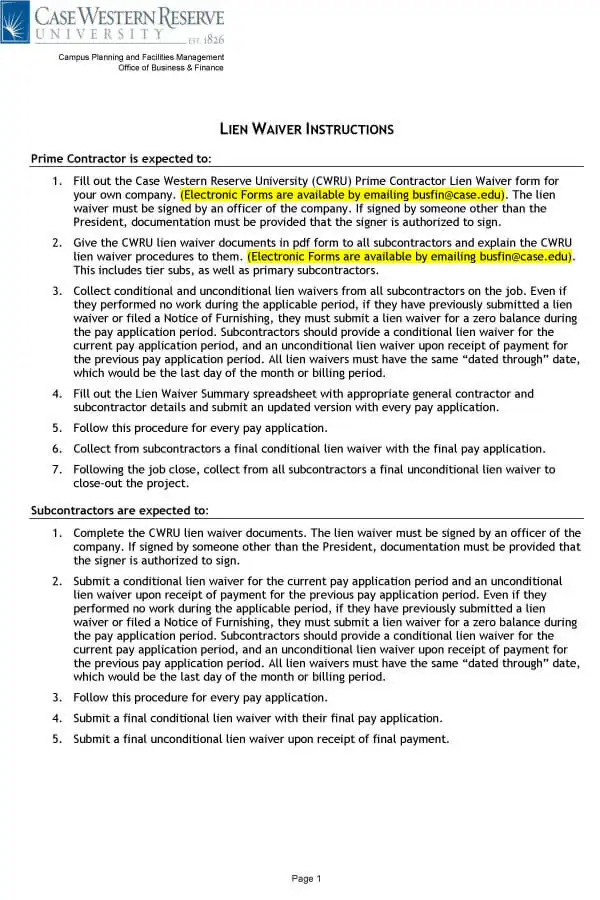 CASE WESTERN RESERVE
UNIVERSITY EST. 1826

Campus Planning and Facilities Management
Office of Business & Finance

LIEN WAIVER INSTRUCTIONS

Prime Contractor is expected to:

1. Fill out the Case Western Reserve University (CWRU) Prime Contractor Lien Waiver form for your own company. (Electronic Forms are available by emailing busfin@case.edu). The lien waiver must be signed by an officer of the company. If signed by someone other than the President, documentation must be provided that the signer is authorized to sign.

2. Give the CWRU lien waiver documents in pdf form to all subcontractors and explain the CWRU lien waiver procedures to them. (Electronic Forms are available by emailing busfin@case.edu). This includes tier subs, as well as primary subcontractors.

3. Collect conditional and unconditional lien waivers from all subcontractors on the job. Even if they performed no work during the applicable period, if they have previously submitted a lien waiver or filed a Notice of Furnishing, they must submit a lien waiver for a zero balance during the pay application period. Subcontractors should provide a conditional lien waiver for the current pay application period, and an unconditional lien waiver upon receipt of payment for the previous pay application period. All lien waivers must have the same "dated through" date, which would be the last day of the month or billing period.

4. Fill out the Lien Waiver Summary spreadsheet with appropriate general contractor and subcontractor details and submit an updated version with every pay application.

5. Follow this procedure for every pay application.

6. Collect from subcontractors a final conditional lien waiver with the final pay application.

7. Following the job close, collect from all subcontractors a final unconditional lien waiver to close-out the project.

Subcontractors are expected to:

1. Complete the CWRU lien waiver documents. The lien waiver must be signed by an officer of the company. If signed by someone other than the President, documentation must be provided that the signer is authorized to sign.

2. Submit a conditional lien waiver for the current pay application period and an unconditional lien waiver upon receipt of payment for the previous pay application period. Even if they performed no work during the applicable period, if they have previously submitted a lien waiver or filed a Notice of Furnishing, they must submit a lien waiver for a zero balance during the pay application period. Subcontractors should provide a conditional lien waiver for the current pay application period, and an unconditional lien waiver upon receipt of payment for the previous pay application period. All lien waivers must have the same "dated through" date, which would be the last day of the month or billing period.

3. Follow this procedure for every pay application.

4. Submit a final conditional lien waiver with their final pay application.

5. Submit a final unconditional lien waiver upon receipt of final payment.

Page 1